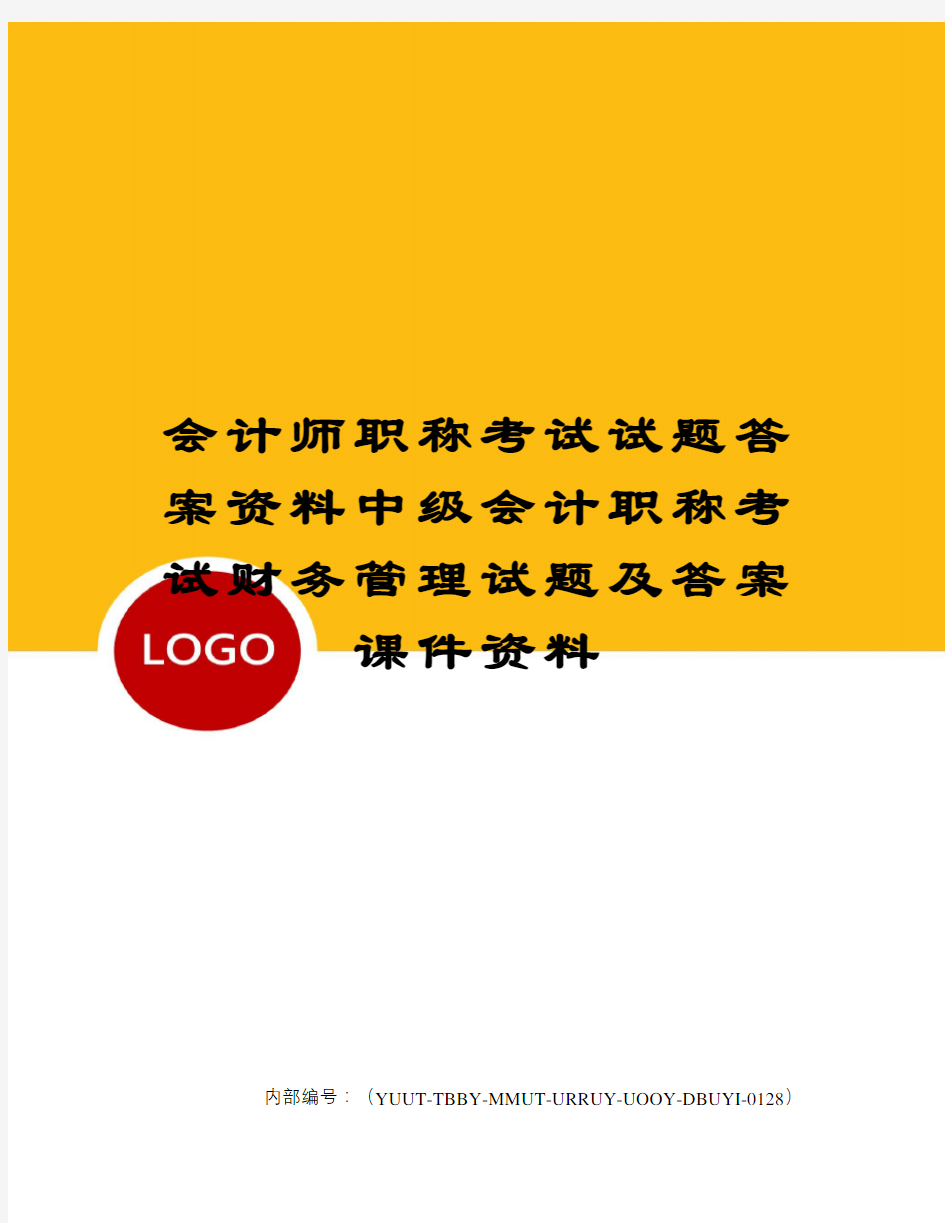 会计师职称考试试题答案资料中级会计职称考试财务管理试题及答案课件资料

LOGO

内部编号：（YUUT-TBBY-MMUT-URRUY-UOOY-DBUYI-0128）